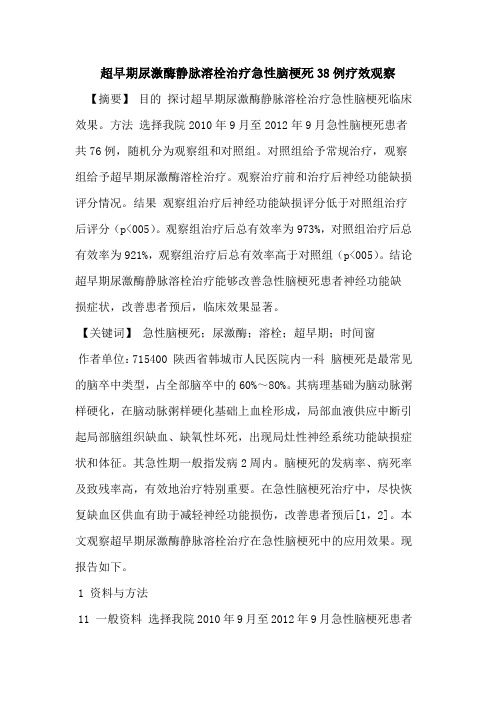 超早期尿激酶静脉溶栓治疗急性脑梗死38例疗效观察

【摘要】 目的 探讨超早期尿激酶静脉溶栓治疗急性脑梗死临床效果。方法 选择我院2010年9月至2012年9月急性脑梗死患者共76例，随机分为观察组和对照组。对照组给予常规治疗，观察组给予超早期尿激酶溶栓治疗。观察治疗前和治疗后神经功能缺损评分情况。结果 观察组治疗后神经功能缺损评分低于对照组治疗后评分（p<005）。观察组治疗后总有效率为973%，对照组治疗后总有效率为921%，观察组治疗后总有效率高于对照组（p<005）。结论 超早期尿激酶静脉溶栓治疗能够改善急性脑梗死患者神经功能缺损症状，改善患者预后，临床效果显著。

【关键词】 急性脑梗死；尿激酶；溶栓；超早期；时间窗

作者单位：715400 陕西省韩城市人民医院内一科 脑梗死是最常见的脑卒中类型，占全部脑卒中的60%～80%。其病理基础为脑动脉粥样硬化，在脑动脉粥样硬化基础上血栓形成，局部血液供应中断引起局部脑组织缺血、缺氧性坏死，出现局灶性神经系统功能缺损症状和体征。其急性期一般指发病2周内。脑梗死的发病率、病死率及致残率高，有效地治疗特别重要。在急性脑梗死治疗中，尽快恢复缺血区供血有助于减轻神经功能损伤，改善患者预后[1，2]。本文观察超早期尿激酶静脉溶栓治疗在急性脑梗死中的应用效果。现报告如下。

1 资料与方法

11 一般资料 选择我院2010年9月至2012年9月急性脑梗死患者